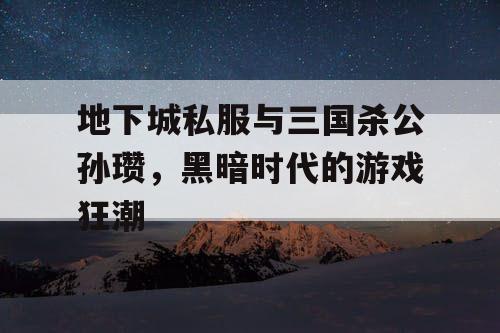 地下城私服与三国杀公孙瓒，黑暗时代的游戏狂潮